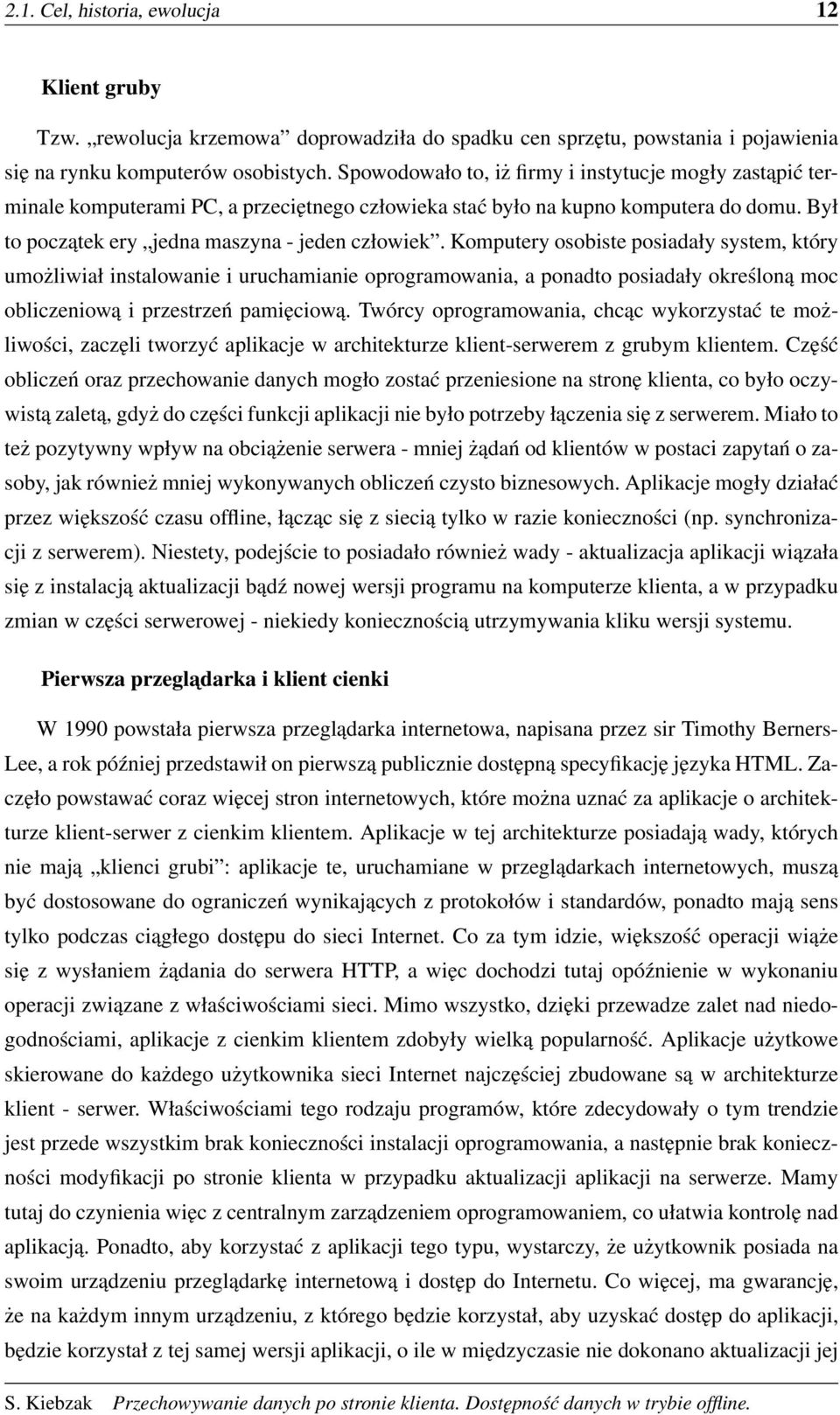 2.1. Cel, historia, ewolucja 12

Klient gruby

Tzw. „rewolucja krzemowa” doprowadziła do spadku cen sprzętu, powstania i pojawienia się na rynku komputerów osobistych. Spowodowało to, iż firmy i instytucje mogły zastąpić terminale komputerami PC, a przeciętnego człowieka stać było na kupno komputera do domu. Był to początek ery „jedna maszyna - jeden człowiek”. Komputery osobiste posiadały system, który umożliwiał instalowanie i uruchamianie oprogramowania, a ponadto posiadały określoną moc obliczeniową i przestrzeń pamięciową. Twórcy oprogramowania, chcąc wykorzystać te możliwości, zaczęli tworzyć aplikacje w architekturze klient-serwerem z grubym klientem. Część obliczeń oraz przechowanie danych mogło zostać przeniesione na stronę klienta, co było oczywistą zaletą, gdyż do części funkcji aplikacji nie było potrzeby łączenia się z serwerem. Miało to też pozytywny wpływ na obciążenie serwera - mniej żądań od klientów w postaci zapytań o zasoby, jak również mniej wykonywanych obliczeń czysto biznesowych. Aplikacje mogły działać przez większość czasu offline, łącząc się z siecią tylko w razie konieczności (np. synchronizacji z serwerem). Niestety, podejście to posiadało również wady - aktualizacja aplikacji wiązała się z instalacją aktualizacji bądź nowej wersji programu na komputerze klienta, a w przypadku zmian w części serwerowej - niekiedy koniecznością utrzymywania kliku wersji systemu.

Pierwsza przeglądarka i klient cienki

W 1990 powstała pierwsza przeglądarka internetowa, napisana przez sir Timothy Berners-Lee, a rok później przedstawił on pierwszą publicznie dostępną specyfikację języka HTML. Zaczęło powstawać coraz więcej stron internetowych, które można uznać za aplikacje o architekturze klient-serwer z cienkim klientem. Aplikacje w tej architekturze posiadają wady, których nie mają „klienci grubi”: aplikacje te, uruchamiane w przeglądarkach internetowych, muszą być dostosowane do ograniczeń wynikających z protokołów i standardów, ponadto mają sens tylko podczas ciągłego dostępu do sieci Internet. Co za tym idzie, większość operacji wiąże się z wysłaniem żądania do serwera HTTP, a więc dochodzi tutaj opóźnienie w wykonaniu operacji związane z właściwościami sieci. Mimo wszystko, dzięki przewadze zalet nad niedogodnościami, aplikacje z cienkim klientem zdobyły wielką popularność. Aplikacje użytkowe skierowane do każdego użytkownika sieci Internet najczęściej zbudowane są w architekturze klient - serwer. Właściwościami tego rodzaju programów, które zdecydowały o tym trendzie jest przede wszystkim brak konieczności instalacji oprogramowania, a następnie brak konieczności modyfikacji po stronie klienta w przypadku aktualizacji aplikacji na serwerze. Mamy tutaj do czynienia więc z centralnym zarządzeniem oprogramowaniem, co ułatwia kontrolę nad aplikacją. Ponadto, aby korzystać z aplikacji tego typu, wystarczy, że użytkownik posiada na swoim urządzeniu przeglądarkę internetową i dostęp do Internetu. Co więcej, ma gwarancję, że na każdym innym urządzeniu, z którego będzie korzystał, aby uzyskać dostęp do aplikacji, będzie korzystał z tej samej wersji aplikacji, o ile w międzyczasie nie dokonano aktualizacji jej

S. Kiebzak Przechowywanie danych po stronie klienta. Dostępność danych w trybie offline.